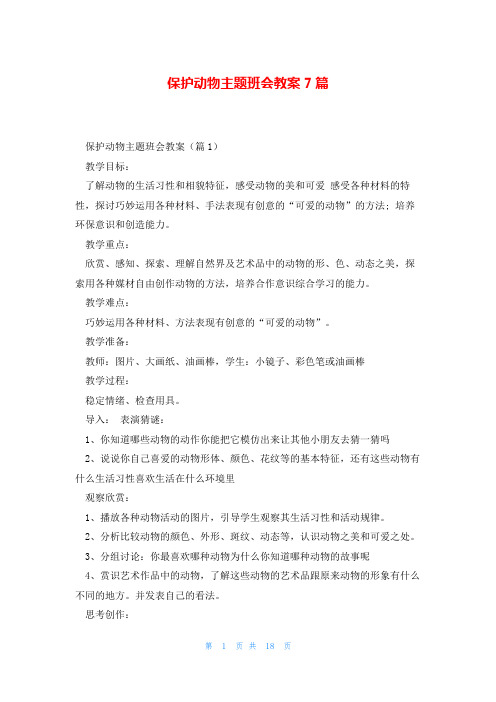 保护动物主题班会教案 7 篇

保护动物主题班会教案（篇 1）

教学目标：

了解动物的生活习性和相貌特征，感受动物的美和可爱 感受各种材料的特性，探讨巧妙运用各种材料、手法表现有创意的“可爱的动物”的方法；培养环保意识和创造能力。

教学重点：

欣赏、感知、探索、理解自然界及艺术品中的动物的形、色、动态之美，探索用各种媒材自由创作动物的方法，培养合作意识综合学习的能力。

教学难点：

巧妙运用各种材料、方法表现有创意的“可爱的动物”。

教学准备：

教师：图片、大画纸、油画棒，学生：小镜子、彩色笔或油画棒

教学过程：

稳定情绪、检查用具。

导入： 表演猜谜：

1、你知道哪些动物的动作你能把它模仿出来让其他小朋友去猜一猜吗

2、说说你自己喜爱的动物形体、颜色、花纹等的基本特征，还有这些动物有什么生活习性喜欢生活在什么环境里

观察欣赏：

1、播放各种动物活动的图片，引导学生观察其生活习性和活动规律。

2、分析比较动物的颜色、外形、斑纹、动态等，认识动物之美和可爱之处。

3、分组讨论：你最喜欢哪种动物为什么你知道哪种动物的故事呢

4、赏识艺术作品中的动物，了解这些动物的艺术品跟原来动物的形象有什么不同的地方。并发表自己的看法。

思考创作：

第 1 页 共 18 页